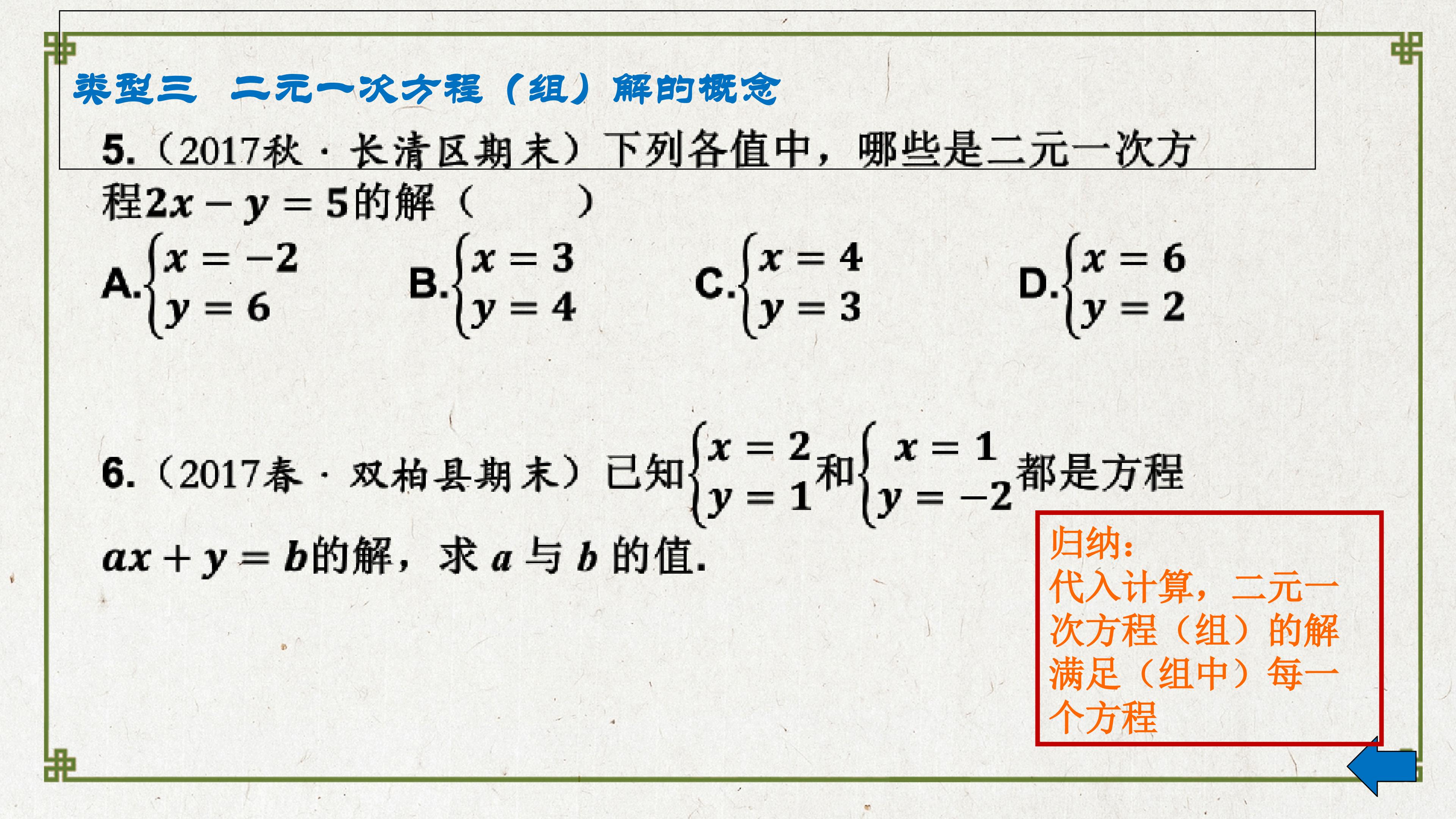 类型三 二元一次方程（组）解的概念

5.（2017秋·长清区期末）下列各值中，哪些是二元一次方程$2x-y=5$的解（　　）

A.$\begin{cases}x=-2\\y=6\end{cases}$ B.$\begin{cases}x=3\\y=4\end{cases}$ C.$\begin{cases}x=4\\y=3\end{cases}$ D.$\begin{cases}x=6\\y=2\end{cases}$

6.（2017春·双柏县期末）已知$\begin{cases}x=2\\y=1\end{cases}$和$\begin{cases}x=1\\y=-2\end{cases}$都是方程$ax+y=b$的解，求$a$与$b$的值.

归纳：
代入计算，二元一次方程（组）的解满足（组中）每一个方程